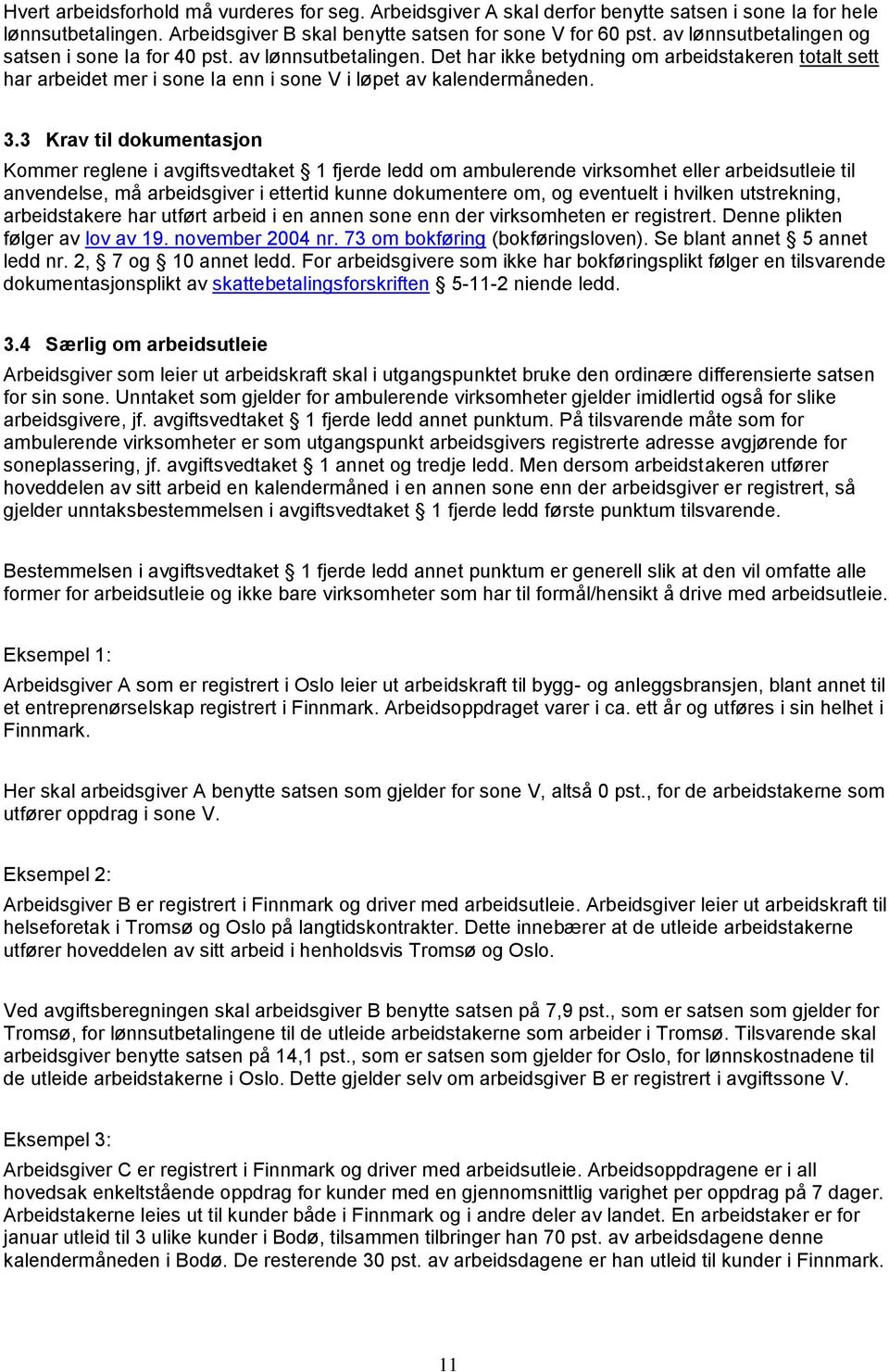 Hvert arbeidsforhold må vurderes for seg. Arbeidsgiver A skal derfor benytte satsen i sone Ia for hele lønnsutbetalingen. Arbeidsgiver B skal benytte satsen for sone V for 60 pst. av lønnsutbetalingen og satsen i sone Ia for 40 pst. av lønnsutbetalingen. Det har ikke betydning om arbeidstakeren totalt sett har arbeidet mer i sone Ia enn i sone V i løpet av kalendermåneden.

3.3 Krav til dokumentasjon

Kommer reglene i avgiftsvedtaket § 1 fjerde ledd om ambulerende virksomhet eller arbeidsutleie til anvendelse, må arbeidsgiver i ettertid kunne dokumentere om, og eventuelt i hvilken utstrekning, arbeidstakere har utført arbeid i en annen sone enn der virksomheten er registrert. Denne plikten følger av lov av 19. november 2004 nr. 73 om bokføring (bokføringsloven). Se blant annet § 5 annet ledd nr. 2, § 7 og § 10 annet ledd. For arbeidsgivere som ikke har bokføringsplikt følger en tilsvarende dokumentasjonsplikt av skattebetalingsforskriften § 5-11-2 niende ledd.

3.4 Særlig om arbeidsutleie

Arbeidsgiver som leier ut arbeidskraft skal i utgangspunktet bruke den ordinære differensierte satsen for sin sone. Unntaket som gjelder for ambulerende virksomheter gjelder imidlertid også for slike arbeidsgivere, jf. avgiftsvedtaket § 1 fjerde ledd annet punktum. På tilsvarende måte som for ambulerende virksomheter er som utgangspunkt arbeidsgivers registrerte adresse avgjørende for soneplassering, jf. avgiftsvedtaket § 1 annet og tredje ledd. Men dersom arbeidstakeren utfører hoveddelen av sitt arbeid en kalendermåned i en annen sone enn der arbeidsgiver er registrert, så gjelder unntaksbestemmelsen i avgiftsvedtaket § 1 fjerde ledd første punktum tilsvarende.

Bestemmelsen i avgiftsvedtaket § 1 fjerde ledd annet punktum er generell slik at den vil omfatte alle former for arbeidsutleie og ikke bare virksomheter som har til formål/hensikt å drive med arbeidsutleie.

Eksempel 1:

Arbeidsgiver A som er registrert i Oslo leier ut arbeidskraft til bygg- og anleggsbransjen, blant annet til et entreprenørselskap registrert i Finnmark. Arbeidsoppdraget varer i ca. ett år og utføres i sin helhet i Finnmark.

Her skal arbeidsgiver A benytte satsen som gjelder for sone V, altså 0 pst., for de arbeidstakerne som utfører oppdrag i sone V.

Eksempel 2:

Arbeidsgiver B er registrert i Finnmark og driver med arbeidsutleie. Arbeidsgiver leier ut arbeidskraft til helseforetak i Tromsø og Oslo på langtidskontrakter. Dette innebærer at de utleide arbeidstakerne utfører hoveddelen av sitt arbeid i henholdsvis Tromsø og Oslo.

Ved avgiftsberegningen skal arbeidsgiver B benytte satsen på 7,9 pst., som er satsen som gjelder for Tromsø, for lønnsutbetalingene til de utleide arbeidstakerne som arbeider i Tromsø. Tilsvarende skal arbeidsgiver benytte satsen på 14,1 pst., som er satsen som gjelder for Oslo, for lønnskostnadene til de utleide arbeidstakerne i Oslo. Dette gjelder selv om arbeidsgiver B er registrert i avgiftssone V.

Eksempel 3:

Arbeidsgiver C er registrert i Finnmark og driver med arbeidsutleie. Arbeidsoppdragene er i all hovedsak enkeltstående oppdrag for kunder med en gjennomsnittlig varighet per oppdrag på 7 dager. Arbeidstakerne leies ut til kunder både i Finnmark og i andre deler av landet. En arbeidstaker er for januar utleid til 3 ulike kunder i Bodø, tilsammen tilbringer han 70 pst. av arbeidsdagene denne kalendermåneden i Bodø. De resterende 30 pst. av arbeidsdagene er han utleid til kunder i Finnmark.

11